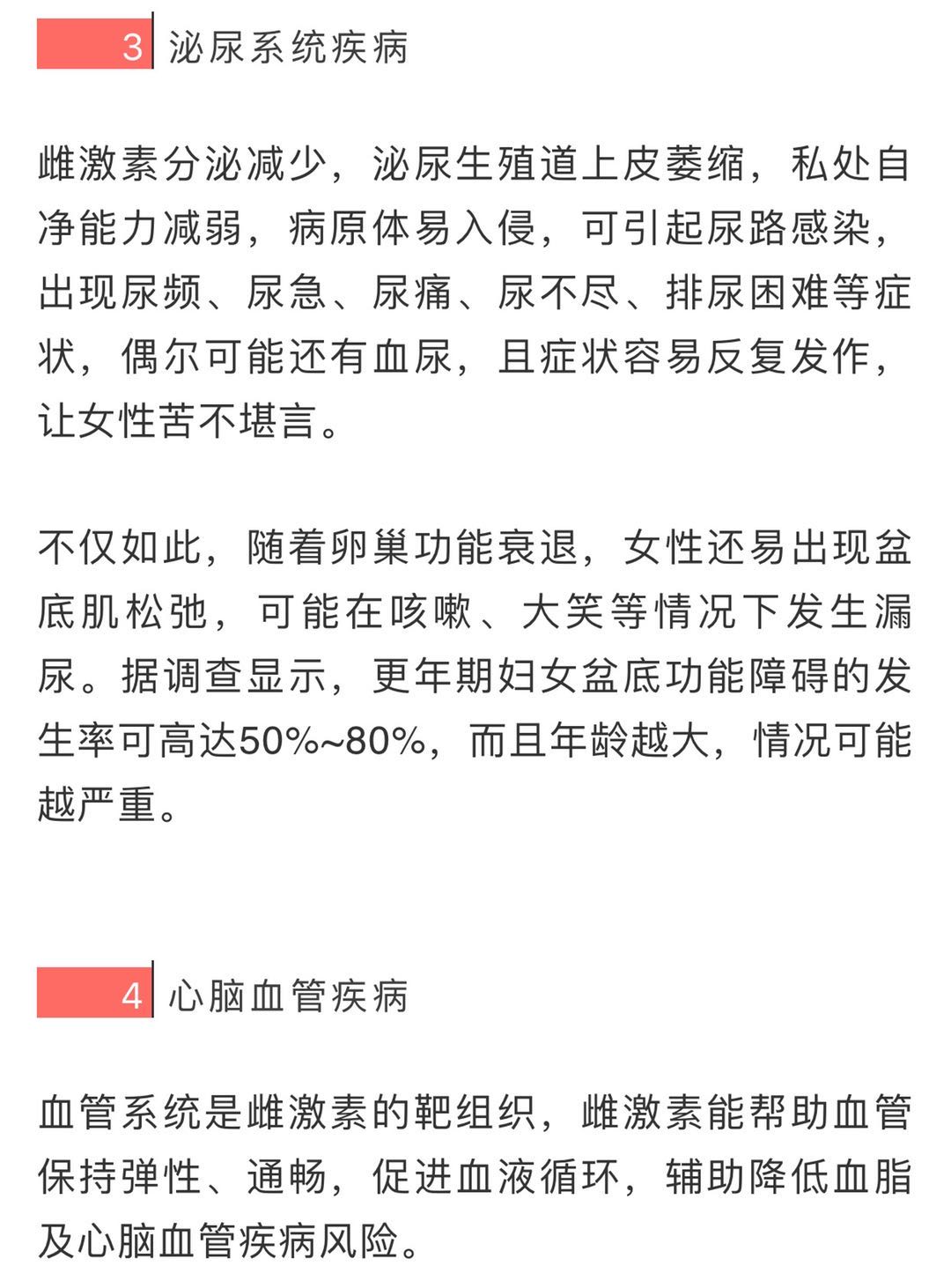 3 泌尿系统疾病

雌激素分泌减少，泌尿生殖道上皮萎缩，私处自净能力减弱，病原体易入侵，可引起尿路感染，出现尿频、尿急、尿痛、尿不尽、排尿困难等症状，偶尔可能还有血尿，且症状容易反复发作，让女性苦不堪言。

不仅如此，随着卵巢功能衰退，女性还易出现盆底肌松弛，可能在咳嗽、大笑等情况下发生漏尿。据调查显示，更年期妇女盆底功能障碍的发生率可高达50%~80%，而且年龄越大，情况可能越严重。

4 心脑血管疾病

血管系统是雌激素的靶组织，雌激素能帮助血管保持弹性、通畅，促进血液循环，辅助降低血脂及心脑血管疾病风险。